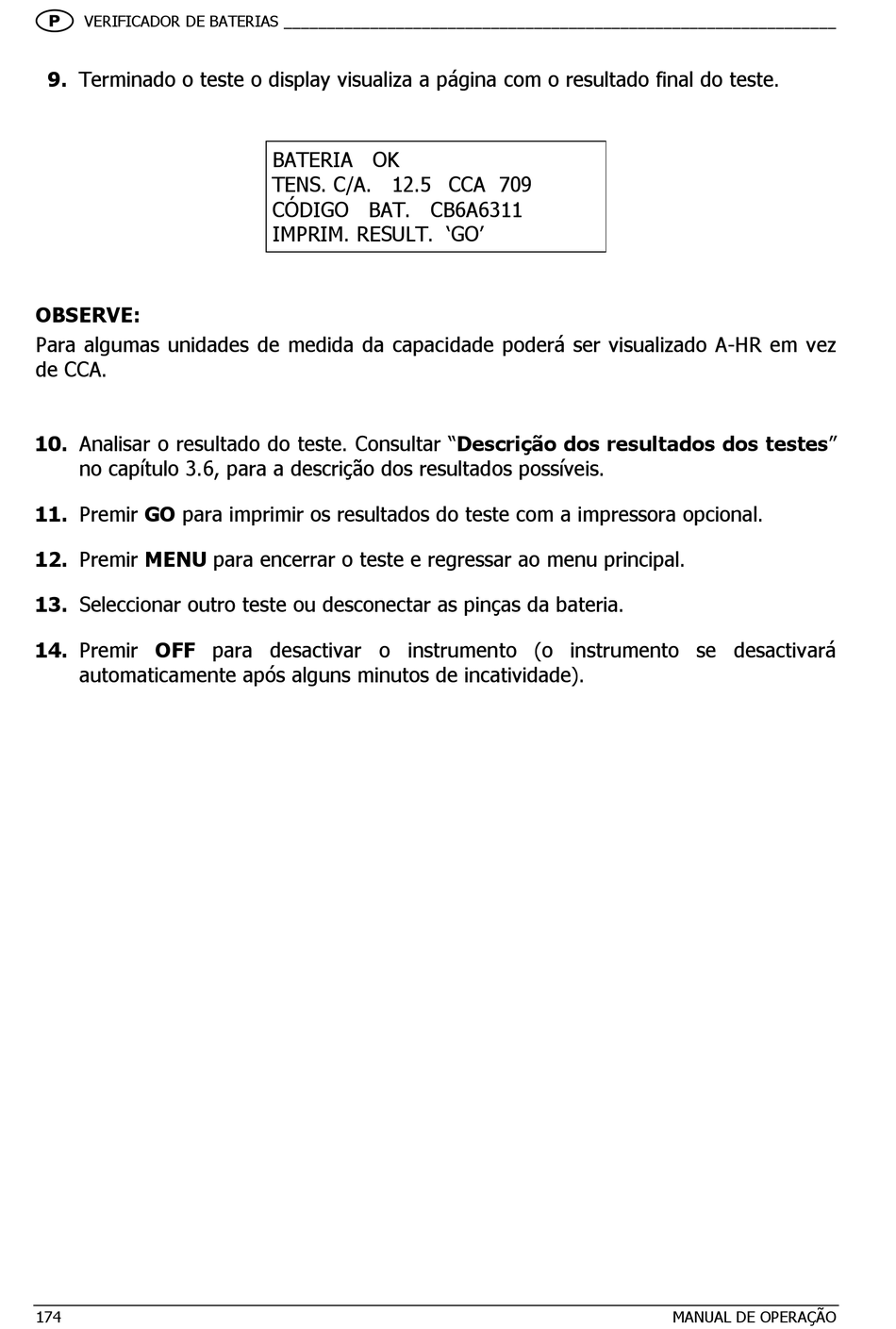 P VERIFICADOR DE BATERIAS

9. Terminado o teste o display visualiza a página com o resultado final do teste.

BATERIA OK
TENS. C/A. 12.5 CCA 709
CÓDIGO BAT. CB6A6311
IMPRIM. RESULT. ‘GO’

OBSERVE:
Para algumas unidades de medida da capacidade poderá ser visualizado A-HR em vez de CCA.

10. Analisar o resultado do teste. Consultar “Descrição dos resultados dos testes” no capítulo 3.6, para a descrição dos resultados possíveis.

11. Premir GO para imprimir os resultados do teste com a impressora opcional.

12. Premir MENU para encerrar o teste e regressar ao menu principal.

13. Seleccionar outro teste ou desconectar as pinças da bateria.

14. Premir OFF para desactivar o instrumento (o instrumento se desactivará automaticamente após alguns minutos de incatividade).

174 MANUAL DE OPERAÇÃO